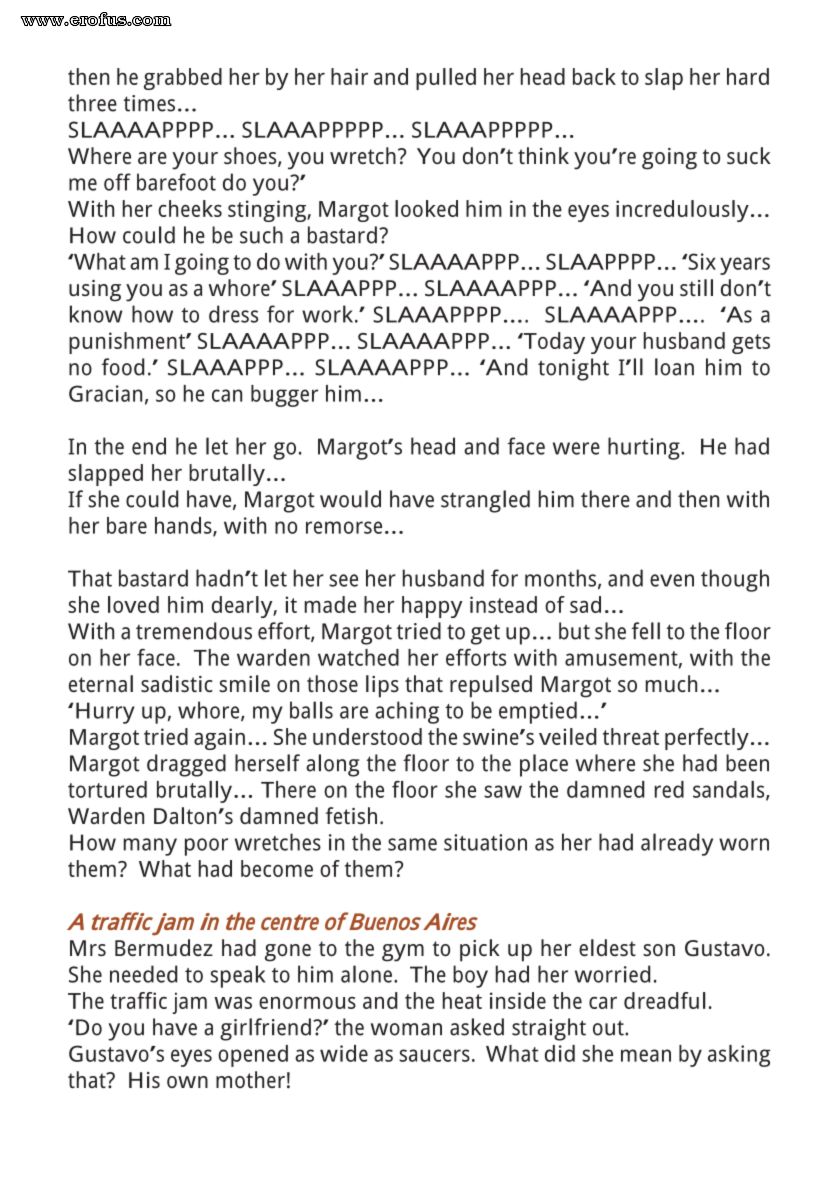 www.erofus.com

then he grabbed her by her hair and pulled her head back to slap her hard three times...
SLAAAAPPPP... SLAAAPPPPP... SLAAAPPPPP...
Where are your shoes, you wretch? You don't think you're going to suck me off barefoot do you?'
With her cheeks stinging, Margot looked him in the eyes incredulously... How could he be such a bastard?
'What am I going to do with you?' SLAAAAPPP... SLAAPPPP... 'Six years using you as a whore' SLAAAPPP... SLAAAAPPP... 'And you still don't know how to dress for work.' SLAAAPPPP.... SLAAAAPPP.... 'As a punishment' SLAAAAPPP... SLAAAAPPP... 'Today your husband gets no food.' SLAAAPPP... SLAAAAPPP... 'And tonight I'll loan him to Gracian, so he can bugger him...

In the end he let her go. Margot's head and face were hurting. He had slapped her brutally...
If she could have, Margot would have strangled him there and then with her bare hands, with no remorse...

That bastard hadn't let her see her husband for months, and even though she loved him dearly, it made her happy instead of sad...
With a tremendous effort, Margot tried to get up... but she fell to the floor on her face. The warden watched her efforts with amusement, with the eternal sadistic smile on those lips that repulsed Margot so much...
'Hurry up, whore, my balls are aching to be emptied...'
Margot tried again... She understood the swine's veiled threat perfectly... Margot dragged herself along the floor to the place where she had been tortured brutally... There on the floor she saw the damned red sandals, Warden Dalton's damned fetish.
How many poor wretches in the same situation as her had already worn them? What had become of them?

A traffic jam in the centre of Buenos Aires
Mrs Bermudez had gone to the gym to pick up her eldest son Gustavo. She needed to speak to him alone. The boy had her worried.
The traffic jam was enormous and the heat inside the car dreadful.
'Do you have a girlfriend?' the woman asked straight out.
Gustavo's eyes opened as wide as saucers. What did she mean by asking that? His own mother!